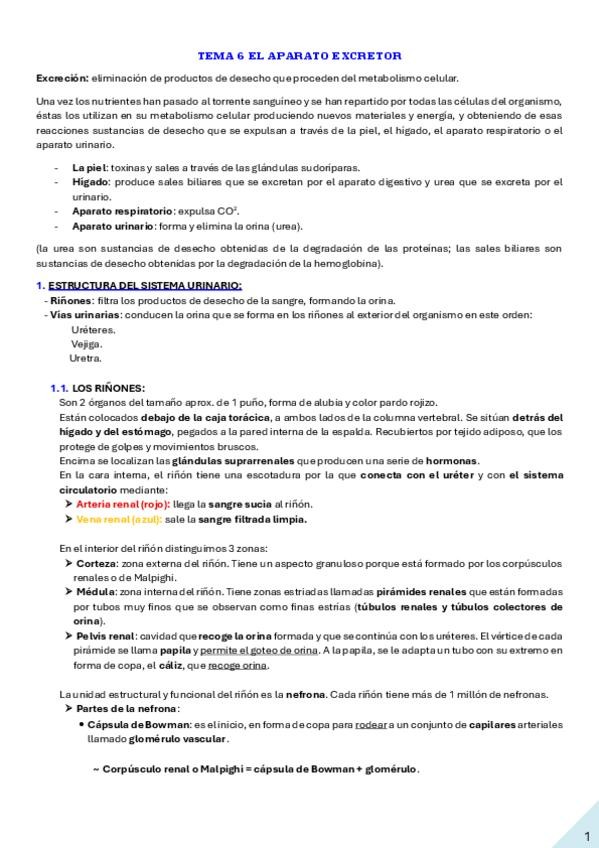 TEMA 6 EL APARATO EXCRETOR

Excreción: eliminación de productos de desecho que proceden del metabolismo celular.

Una vez los nutrientes han pasado al torrente sanguíneo y se han repartido por todas las células del organismo, éstas los utilizan en su metabolismo celular produciendo nuevos materiales y energía, y obteniendo de esas reacciones sustancias de desecho que se expulsan a través de la piel, el hígado, el aparato respiratorio o el aparato urinario.

- La piel: toxinas y sales a través de las glándulas sudoríparas.
- Hígado: produce sales biliares que se excretan por el aparato digestivo y urea que se excreta por el urinario.
- Aparato respiratorio: expulsa $CO^2$.
- Aparato urinario: forma y elimina la orina (urea).

(la urea son sustancias de desecho obtenidas de la degradación de las proteínas; las sales biliares son sustancias de desecho obtenidas por la degradación de la hemoglobina).

1. ESTRUCTURA DEL SISTEMA URINARIO:
- Riñones: filtra los productos de desecho de la sangre, formando la orina.
- Vías urinarias: conducen la orina que se forma en los riñones al exterior del organismo en este orden:
Uréteres.
Vejiga.
Uretra.

1.1. LOS RIÑONES:
Son 2 órganos del tamaño aprox. de 1 puño, forma de alubia y color pardo rojizo.
Están colocados debajo de la caja torácica, a ambos lados de la columna vertebral. Se sitúan detrás del hígado y del estómago, pegados a la pared interna de la espalda. Recubiertos por tejido adiposo, que los protege de golpes y movimientos bruscos.
Encima se localizan las glándulas suprarrenales que producen una serie de hormonas.
En la cara interna, el riñón tiene una escotadura por la que conecta con el uréter y con el sistema circulatorio mediante:
➤ Arteria renal (rojo): llega la sangre sucia al riñón.
➤ Vena renal (azul): sale la sangre filtrada limpia.

En el interior del riñón distinguimos 3 zonas:
➤ Corteza: zona externa del riñón. Tiene un aspecto granuloso porque está formado por los corpúsculos renales o de Malpighi.
➤ Médula: zona interna del riñón. Tiene zonas estriadas llamadas pirámides renales que están formadas por tubos muy finos que se observan como finas estrías (túbulos renales y túbulos colectores de orina).
➤ Pelvis renal: cavidad que recoge la orina formada y que se continúa con los uréteres. El vértice de cada pirámide se llama papila y permite el goteo de orina. A la papila, se le adapta un tubo con su extremo en forma de copa, el cáliz, que recoge orina.

La unidad estructural y funcional del riñón es la nefrona. Cada riñón tiene más de 1 millón de nefronas.
➤ Partes de la nefrona:
• Cápsula de Bowman: es el inicio, en forma de copa para rodear a un conjunto de capilares arteriales llamado glomérulo vascular.

~ Corpúsculo renal o Malpighi = cápsula de Bowman + glomérulo.

1